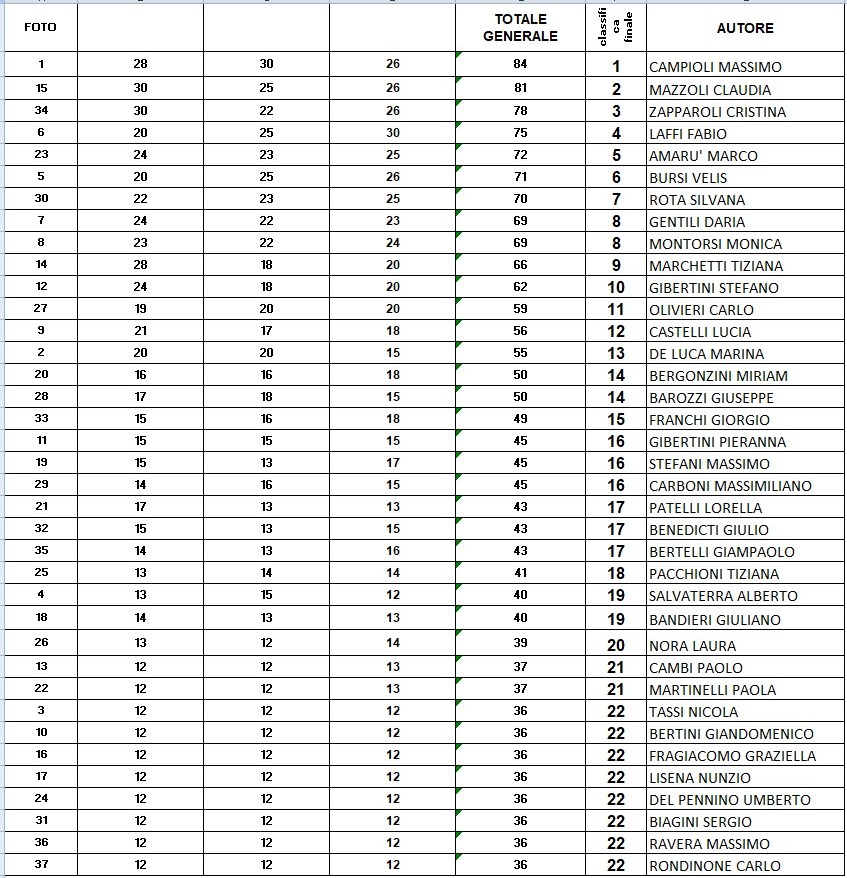 | FOTO | | | | TOTALE GENERALE | classifica finale | AUTORE |
|---|---|---|---|---|---|---|
| 1 | 28 | 30 | 26 | 84 | 1 | CAMPIOLI MASSIMO |
| 15 | 30 | 25 | 26 | 81 | 2 | MAZZOLI CLAUDIA |
| 34 | 30 | 22 | 26 | 78 | 3 | ZAPPAROLI CRISTINA |
| 6 | 20 | 25 | 30 | 75 | 4 | LAFFI FABIO |
| 23 | 24 | 23 | 25 | 72 | 5 | AMARU' MARCO |
| 5 | 20 | 25 | 26 | 71 | 6 | BURSI VELIS |
| 30 | 22 | 23 | 25 | 70 | 7 | ROTA SILVANA |
| 7 | 24 | 22 | 23 | 69 | 8 | GENTILI DARIA |
| 8 | 23 | 22 | 24 | 69 | 8 | MONTORSI MONICA |
| 14 | 28 | 18 | 20 | 66 | 9 | MARCHETTI TIZIANA |
| 12 | 24 | 18 | 20 | 62 | 10 | GIBERTINI STEFANO |
| 27 | 19 | 20 | 20 | 59 | 11 | OLIVIERI CARLO |
| 9 | 21 | 17 | 18 | 56 | 12 | CASTELLI LUCIA |
| 2 | 20 | 20 | 15 | 55 | 13 | DE LUCA MARINA |
| 20 | 16 | 16 | 18 | 50 | 14 | BERGONZINI MIRIAM |
| 28 | 17 | 18 | 15 | 50 | 14 | BAROZZI GIUSEPPE |
| 33 | 15 | 16 | 18 | 49 | 15 | FRANCHI GIORGIO |
| 11 | 15 | 15 | 15 | 45 | 16 | GIBERTINI PIERANNA |
| 19 | 15 | 13 | 17 | 45 | 16 | STEFANI MASSIMO |
| 29 | 14 | 16 | 15 | 45 | 16 | CARBONI MASSIMILIANO |
| 21 | 17 | 13 | 13 | 43 | 17 | PATELLI LORELLA |
| 32 | 15 | 13 | 15 | 43 | 17 | BENEDICTI GIULIO |
| 35 | 14 | 13 | 16 | 43 | 17 | BERTELLI GIAMPAOLO |
| 25 | 13 | 14 | 14 | 41 | 18 | PACCHIONI TIZIANA |
| 4 | 13 | 15 | 12 | 40 | 19 | SALVATERRA ALBERTO |
| 18 | 14 | 13 | 13 | 40 | 19 | BANDIERI GIULIANO |
| 26 | 13 | 12 | 14 | 39 | 20 | NORA LAURA |
| 13 | 12 | 12 | 13 | 37 | 21 | CAMBI PAOLO |
| 22 | 12 | 12 | 13 | 37 | 21 | MARTINELLI PAOLA |
| 3 | 12 | 12 | 12 | 36 | 22 | TASSI NICOLA |
| 10 | 12 | 12 | 12 | 36 | 22 | BERTINI GIANDOMENICO |
| 16 | 12 | 12 | 12 | 36 | 22 | FRAGIACOMO GRAZIELLA |
| 17 | 12 | 12 | 12 | 36 | 22 | LISENA NUNZIO |
| 24 | 12 | 12 | 12 | 36 | 22 | DEL PENNINO UMBERTO |
| 31 | 12 | 12 | 12 | 36 | 22 | BIAGINI SERGIO |
| 36 | 12 | 12 | 12 | 36 | 22 | RAVERA MASSIMO |
| 37 | 12 | 12 | 12 | 36 | 22 | RONDINONE CARLO |